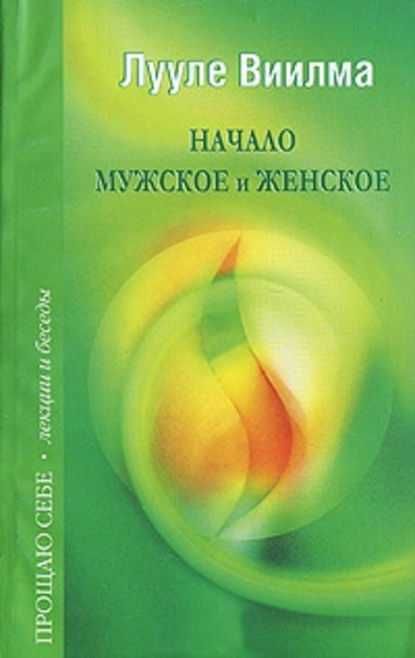 Лууле Виилма

НАЧАЛО
МУЖСКОЕ и ЖЕНСКОЕ

ПРОЩАЮ СЕБЕ • лекции и беседы